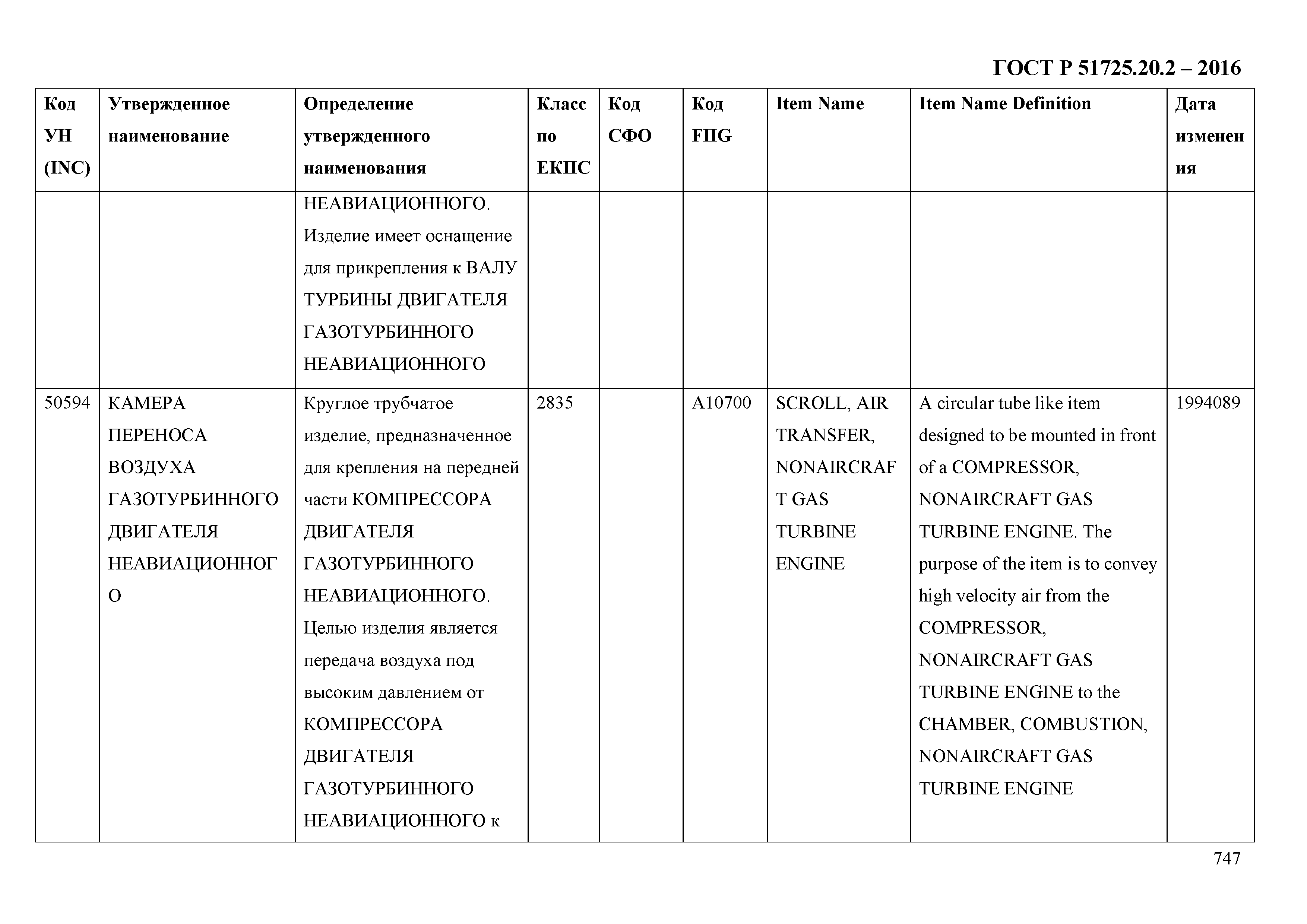 ГОСТ Р 51725.20.2 – 2016

| Код УН (INC) | Утвержденное наименование | Определение утвержденного наименования | Класс по ЕКПС | Код СФО | Код FIIG | Item Name | Item Name Definition | Дата изменения |
|---|---|---|---|---|---|---|---|---|
| | | НЕАВИАЦИОННОГО. Изделие имеет оснащение для прикрепления к ВАЛУ ТУРБИНЫ ДВИГАТЕЛЯ ГАЗОТУРБИННОГО НЕАВИАЦИОННОГО | | | | | | |
| 50594 | КАМЕРА ПЕРЕНОСА ВОЗДУХА ГАЗОТУРБИННОГО ДВИГАТЕЛЯ НЕАВИАЦИОННОГО | Круглое трубчатое изделие, предназначенное для крепления на передней части КОМПРЕССОРА ДВИГАТЕЛЯ ГАЗОТУРБИННОГО НЕАВИАЦИОННОГО. Целью изделия является передача воздуха под высоким давлением от КОМПРЕССОРА ДВИГАТЕЛЯ ГАЗОТУРБИННОГО НЕАВИАЦИОННОГО к | 2835 | | A10700 | SCROLL, AIR TRANSFER, NONAIRCRAFT GAS TURBINE ENGINE | A circular tube like item designed to be mounted in front of a COMPRESSOR, NONAIRCRAFT GAS TURBINE ENGINE. The purpose of the item is to convey high velocity air from the COMPRESSOR, NONAIRCRAFT GAS TURBINE ENGINE to the CHAMBER, COMBUSTION, NONAIRCRAFT GAS TURBINE ENGINE | 1994089 |

747